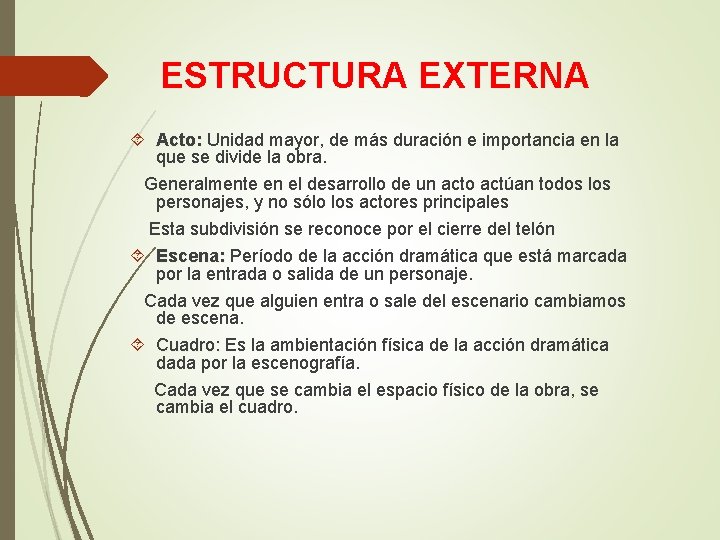 ESTRUCTURA EXTERNA

Acto: Unidad mayor, de más duración e importancia en la que se divide la obra.

Generalmente en el desarrollo de un acto actúan todos los personajes, y no sólo los actores principales

Esta subdivisión se reconoce por el cierre del telón

Escena: Período de la acción dramática que está marcada por la entrada o salida de un personaje.

Cada vez que alguien entra o sale del escenario cambiamos de escena.

Cuadro: Es la ambientación física de la acción dramática dada por la escenografía.

Cada vez que se cambia el espacio físico de la obra, se cambia el cuadro.